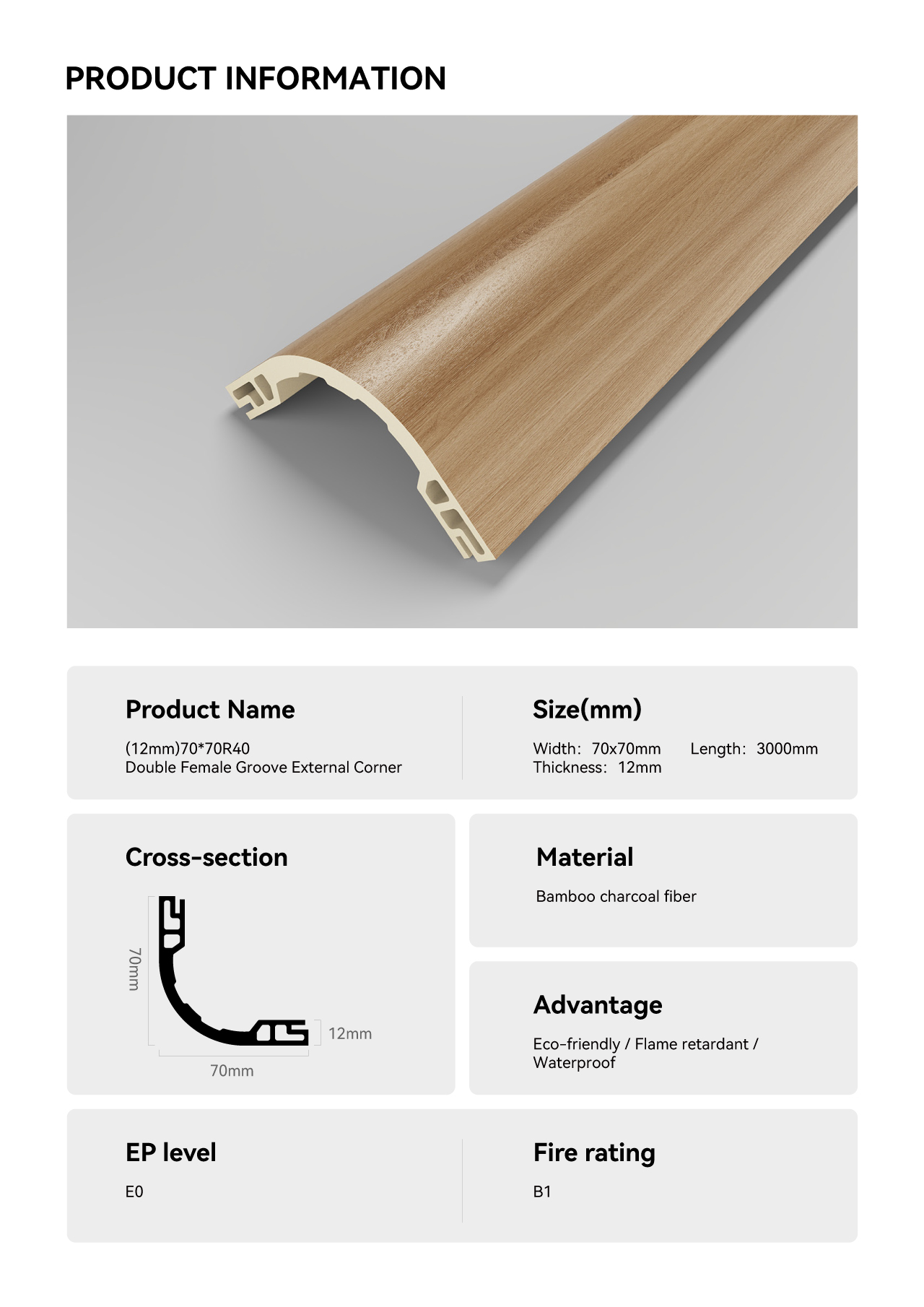 PRODUCT INFORMATION

Product Name

(12mm)70*70R40
Double Female Groove External Corner

Size(mm)

Width: 70x70mm Length: 3000mm
Thickness: 12mm

Cross-section

70mm

12mm

70mm

Material

Bamboo charcoal fiber

Advantage

Eco-friendly / Flame retardant / Waterproof

EP level

E0

Fire rating

B1